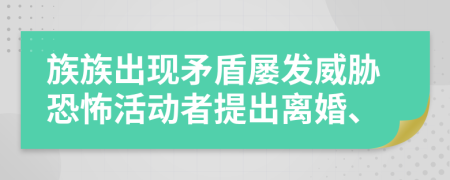 族族出现矛盾屡发威胁恐怖活动者提出离婚、